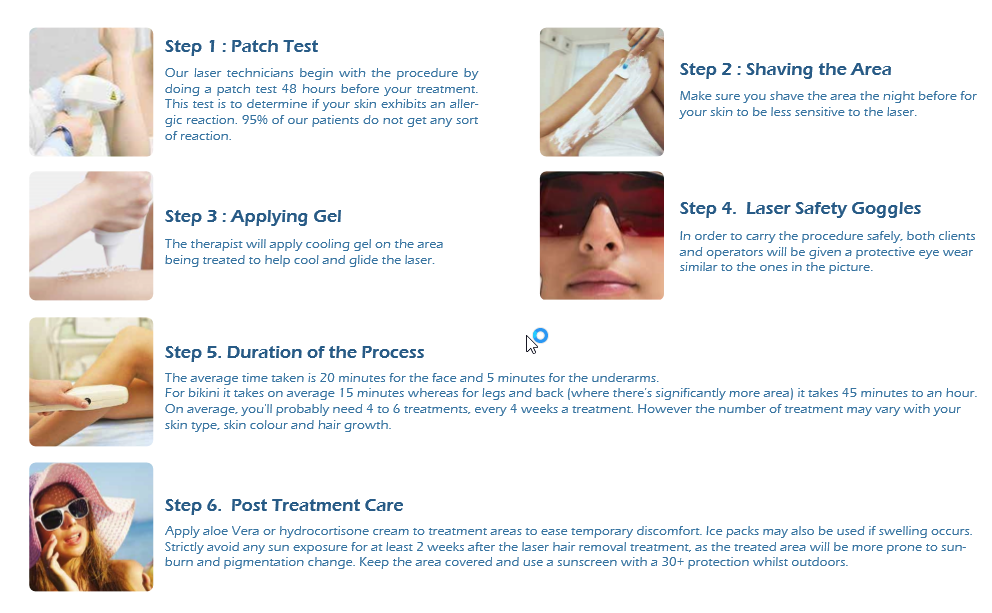 Step 1 : Patch Test

Our laser technicians begin with the procedure by doing a patch test 48 hours before your treatment. This test is to determine if your skin exhibits an allergic reaction. 95% of our patients do not get any sort of reaction.

Step 2 : Shaving the Area

Make sure you shave the area the night before for your skin to be less sensitive to the laser.

Step 3 : Applying Gel

The therapist will apply cooling gel on the area being treated to help cool and glide the laser.

Step 4. Laser Safety Goggles

In order to carry the procedure safely, both clients and operators will be given a protective eye wear similar to the ones in the picture.

Step 5. Duration of the Process

The average time taken is 20 minutes for the face and 5 minutes for the underarms.
For bikini it takes on average 15 minutes whereas for legs and back (where there's significantly more area) it takes 45 minutes to an hour.
On average, you'll probably need 4 to 6 treatments, every 4 weeks a treatment. However the number of treatment may vary with your skin type, skin colour and hair growth.

Step 6. Post Treatment Care

Apply aloe Vera or hydrocortisone cream to treatment areas to ease temporary discomfort. Ice packs may also be used if swelling occurs. Strictly avoid any sun exposure for at least 2 weeks after the laser hair removal treatment, as the treated area will be more prone to sunburn and pigmentation change. Keep the area covered and use a sunscreen with a 30+ protection whilst outdoors.